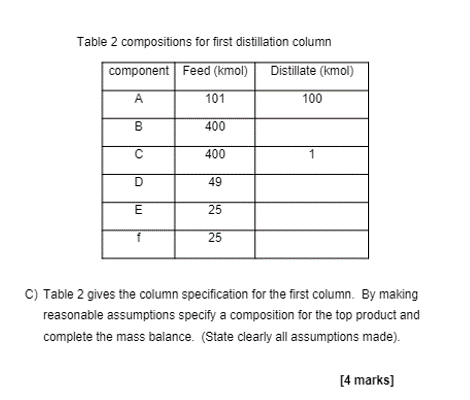 Table 2 compositions for first distillation column

| component | Feed (kmol) | Distillate (kmol) |
|---|---|---|
| A | 101 | 100 |
| B | 400 | |
| C | 400 | 1 |
| D | 49 | |
| E | 25 | |
| f | 25 | |

C) Table 2 gives the column specification for the first column. By making reasonable assumptions specify a composition for the top product and complete the mass balance. (State clearly all assumptions made).

[4 marks]